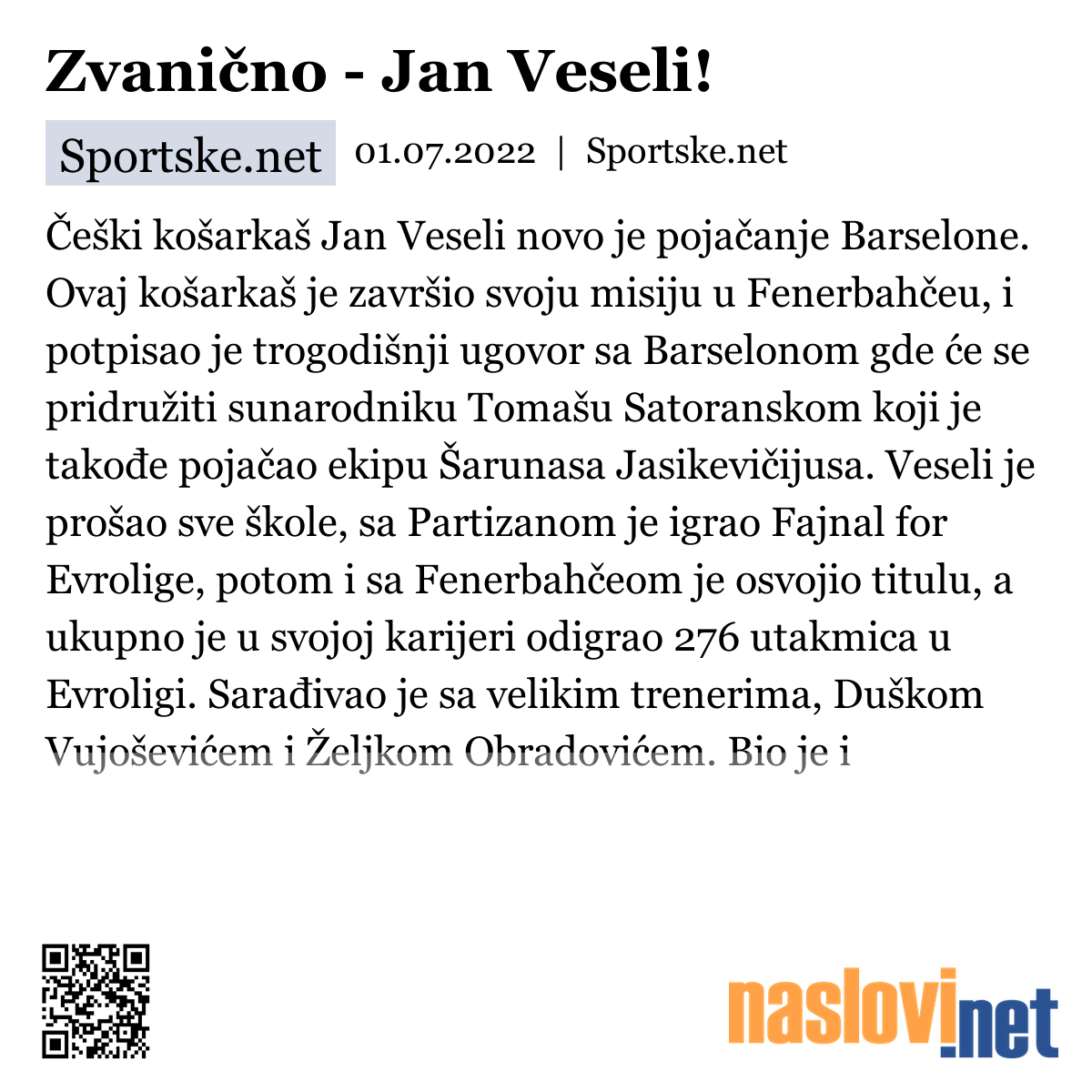 Zvanično - Jan Veseli!

Sportske.net 01.07.2022 | Sportske.net

Češki košarkaš Jan Veseli novo je pojačanje Barselone. Ovaj košarkaš je završio svoju misiju u Fenerbahčeu, i potpisao je trogodišnji ugovor sa Barselonom gde će se pridružiti sunarodniku Tomašu Satoranskom koji je takođe pojačao ekipu Šarunasa Jasikevičijusa. Veseli je prošao sve škole, sa Partizanom je igrao Fajnal for Evrolige, potom i sa Fenerbahčeom je osvojio titulu, a ukupno je u svojoj karijeri odigrao 276 utakmica u Evroligi. Sarađivao je sa velikim trenerima, Duškom Vujoševićem i Željkom Obradovićem. Bio je i

naslovi.net